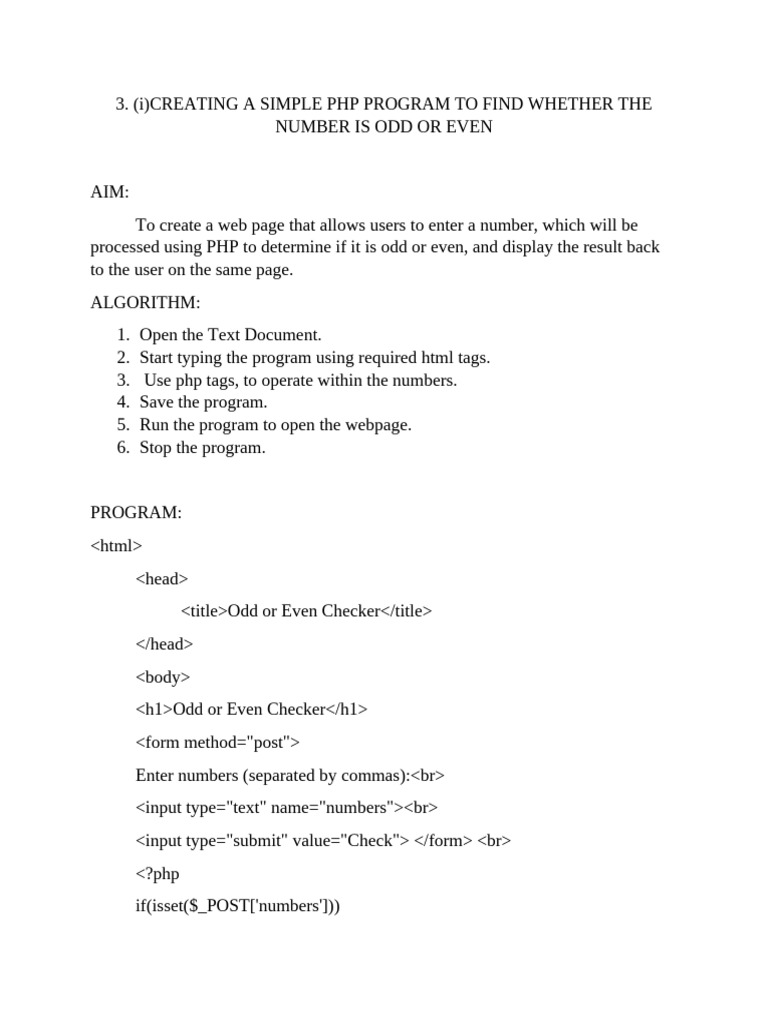 3. (i)CREATING A SIMPLE PHP PROGRAM TO FIND WHETHER THE NUMBER IS ODD OR EVEN

AIM:

To create a web page that allows users to enter a number, which will be processed using PHP to determine if it is odd or even, and display the result back to the user on the same page.

ALGORITHM:

1. Open the Text Document.
2. Start typing the program using required html tags.
3. Use php tags, to operate within the numbers.
4. Save the program.
5. Run the program to open the webpage.
6. Stop the program.

PROGRAM:

<html>

<head>

<title>Odd or Even Checker</title>

</head>

<body>

<h1>Odd or Even Checker</h1>

<form method="post">

Enter numbers (separated by commas):<br>

<input type="text" name="numbers"><br>

<input type="submit" value="Check"> </form> <br>

<?php

if(isset($_POST['numbers']))